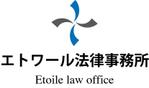 エトワール法律事務所
Etoile law office